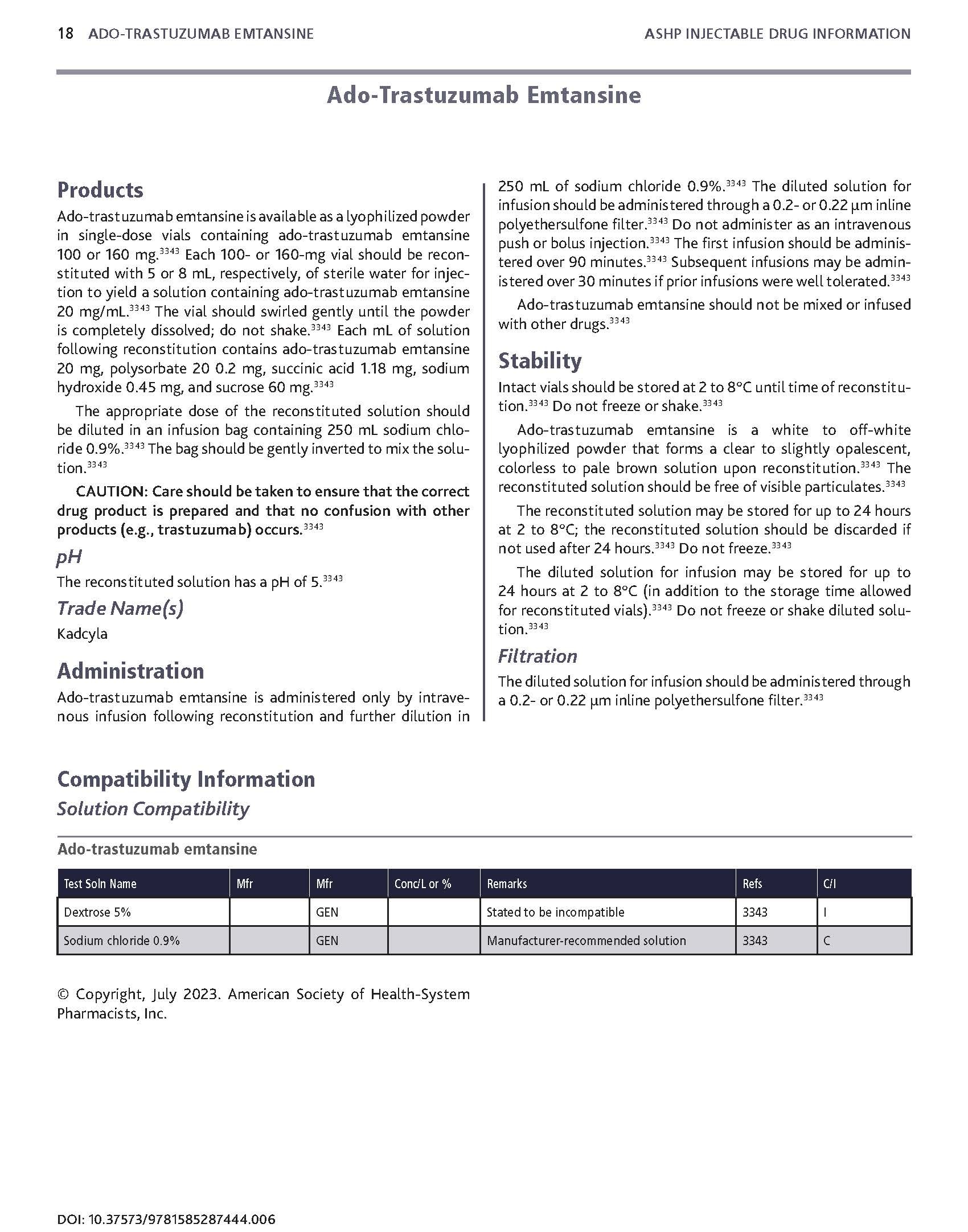 18 ADO-TRASTUZUMAB EMTANSINE

ASHP INJECTABLE DRUG INFORMATION

Ado-Trastuzumab Emtansine

Products

Ado-trastuzumab emtansine is available as a lyophilized powder in single-dose vials containing ado-trastuzumab emtansine 100 or 160 mg.$^{3343}$ Each 100- or 160-mg vial should be reconstituted with 5 or 8 mL, respectively, of sterile water for injection to yield a solution containing ado-trastuzumab emtansine 20 mg/mL.$^{3343}$ The vial should swirled gently until the powder is completely dissolved; do not shake.$^{3343}$ Each mL of solution following reconstitution contains ado-trastuzumab emtansine 20 mg, polysorbate 20 0.2 mg, succinic acid 1.18 mg, sodium hydroxide 0.45 mg, and sucrose 60 mg.$^{3343}$

The appropriate dose of the reconstituted solution should be diluted in an infusion bag containing 250 mL sodium chloride 0.9%.$^{3343}$ The bag should be gently inverted to mix the solution.$^{3343}$

CAUTION: Care should be taken to ensure that the correct drug product is prepared and that no confusion with other products (e.g., trastuzumab) occurs.$^{3343}$

pH

The reconstituted solution has a pH of 5.$^{3343}$

Trade Name(s)

Kadcyla

Administration

Ado-trastuzumab emtansine is administered only by intravenous infusion following reconstitution and further dilution in 250 mL of sodium chloride 0.9%.$^{3343}$ The diluted solution for infusion should be administered through a 0.2- or 0.22 µm inline polyethersulfone filter.$^{3343}$ Do not administer as an intravenous push or bolus injection.$^{3343}$ The first infusion should be administered over 90 minutes.$^{3343}$ Subsequent infusions may be administered over 30 minutes if prior infusions were well tolerated.$^{3343}$

Ado-trastuzumab emtansine should not be mixed or infused with other drugs.$^{3343}$

Stability

Intact vials should be stored at 2 to 8°C until time of reconstitution.$^{3343}$ Do not freeze or shake.$^{3343}$

Ado-trastuzumab emtansine is a white to off-white lyophilized powder that forms a clear to slightly opalescent, colorless to pale brown solution upon reconstitution.$^{3343}$ The reconstituted solution should be free of visible particulates.$^{3343}$

The reconstituted solution may be stored for up to 24 hours at 2 to 8°C; the reconstituted solution should be discarded if not used after 24 hours.$^{3343}$ Do not freeze.$^{3343}$

The diluted solution for infusion may be stored for up to 24 hours at 2 to 8°C (in addition to the storage time allowed for reconstituted vials).$^{3343}$ Do not freeze or shake diluted solution.$^{3343}$

Filtration

The diluted solution for infusion should be administered through a 0.2- or 0.22 µm inline polyethersulfone filter.$^{3343}$

Compatibility Information

Solution Compatibility

Ado-trastuzumab emtansine

| Test Soln Name | Mfr | Mfr | Conc/L or % | Remarks | Refs | C/I |
|---|---|---|---|---|---|---|
| Dextrose 5% | | GEN | | Stated to be incompatible | 3343 | I |
| Sodium chloride 0.9% | | GEN | | Manufacturer-recommended solution | 3343 | C |

© Copyright, July 2023. American Society of Health-System Pharmacists, Inc.

DOI: 10.37573/9781585287444.006